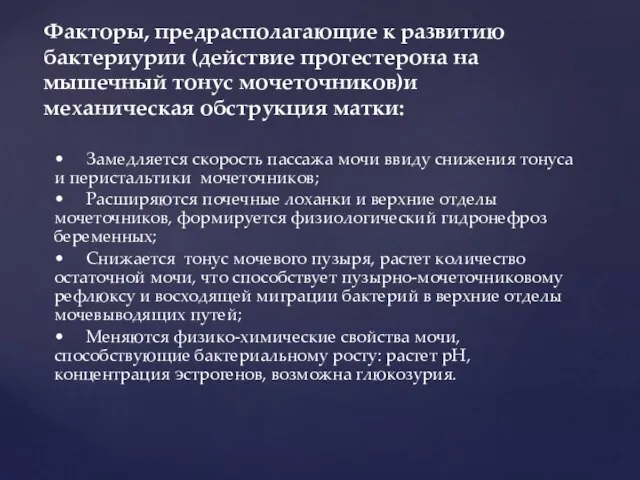 Факторы, предрасполагающие к развитию бактериурии (действие прогестерона на мышечный тонус мочеточников)и механическая обструкция матки:

• Замедляется скорость пассажа мочи ввиду снижения тонуса и перистальтики мочеточников;
• Расширяются почечные лоханки и верхние отделы мочеточников, формируется физиологический гидронефроз беременных;
• Снижается тонус мочевого пузыря, растет количество остаточной мочи, что способствует пузырно-мочеточниковому рефлюксу и восходящей миграции бактерий в верхние отделы мочевыводящих путей;
• Меняются физико-химические свойства мочи, способствующие бактериальному росту: растет pH, концентрация эстрогенов, возможна глюкозурия.